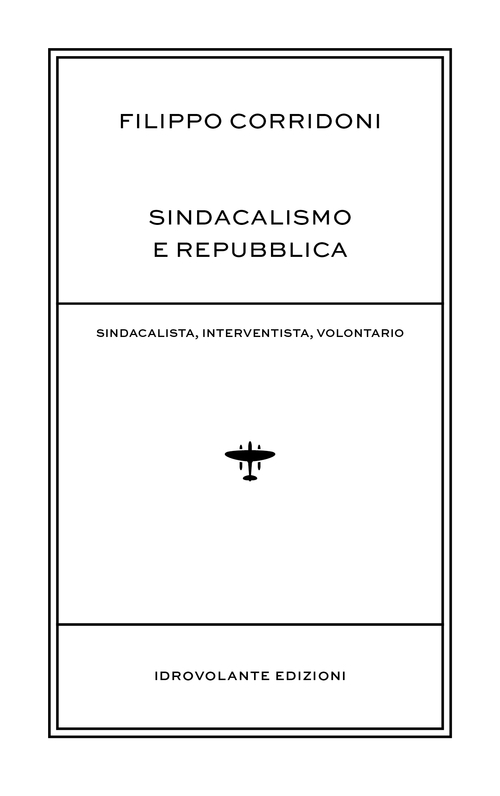 FILIPPO CORRIDONI

SINDACALISMO
E REPUBBLICA

SINDACALISTA, INTERVENTISTA, VOLONTARIO

IDROVOLANTE EDIZIONI